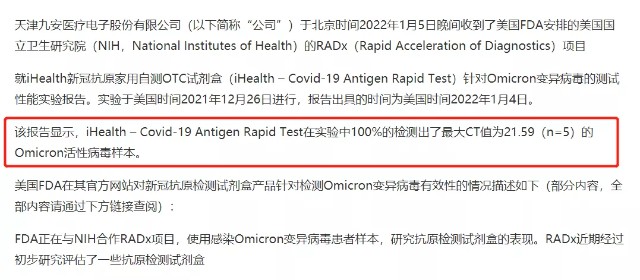 天津九安医疗电子股份有限公司（以下简称“公司”）于北京时间2022年1月5日晚间收到了美国FDA安排的美国国立卫生研究院（NIH，National Institutes of Health）的RADx（Rapid Acceleration of Diagnostics）项目

就iHealth新冠抗原家用自测OTC试剂盒（iHealth – Covid-19 Antigen Rapid Test）针对Omicron变异病毒的测试性能实验报告。实验于美国时间2021年12月26日进行，报告出具的时间为美国时间2022年1月4日。

该报告显示，iHealth – Covid-19 Antigen Rapid Test在实验中100%的检测出了最大CT值为21.59（n=5）的Omicron活性病毒样本。

美国FDA在其官方网站对新冠抗原检测试剂盒产品针对检测Omicron变异病毒有效性的情况描述如下（部分内容，全部内容请通过下方链接查阅）：

FDA正在与NIH合作RADx项目，使用感染Omicron变异病毒患者样本，研究抗原检测试剂盒的表现。RADx近期经过初步研究评估了一些抗原检测试剂盒